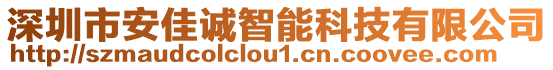 深圳市安佳诚智能科技有限公司
http://szmaudcolclou1.cn.coovee.com